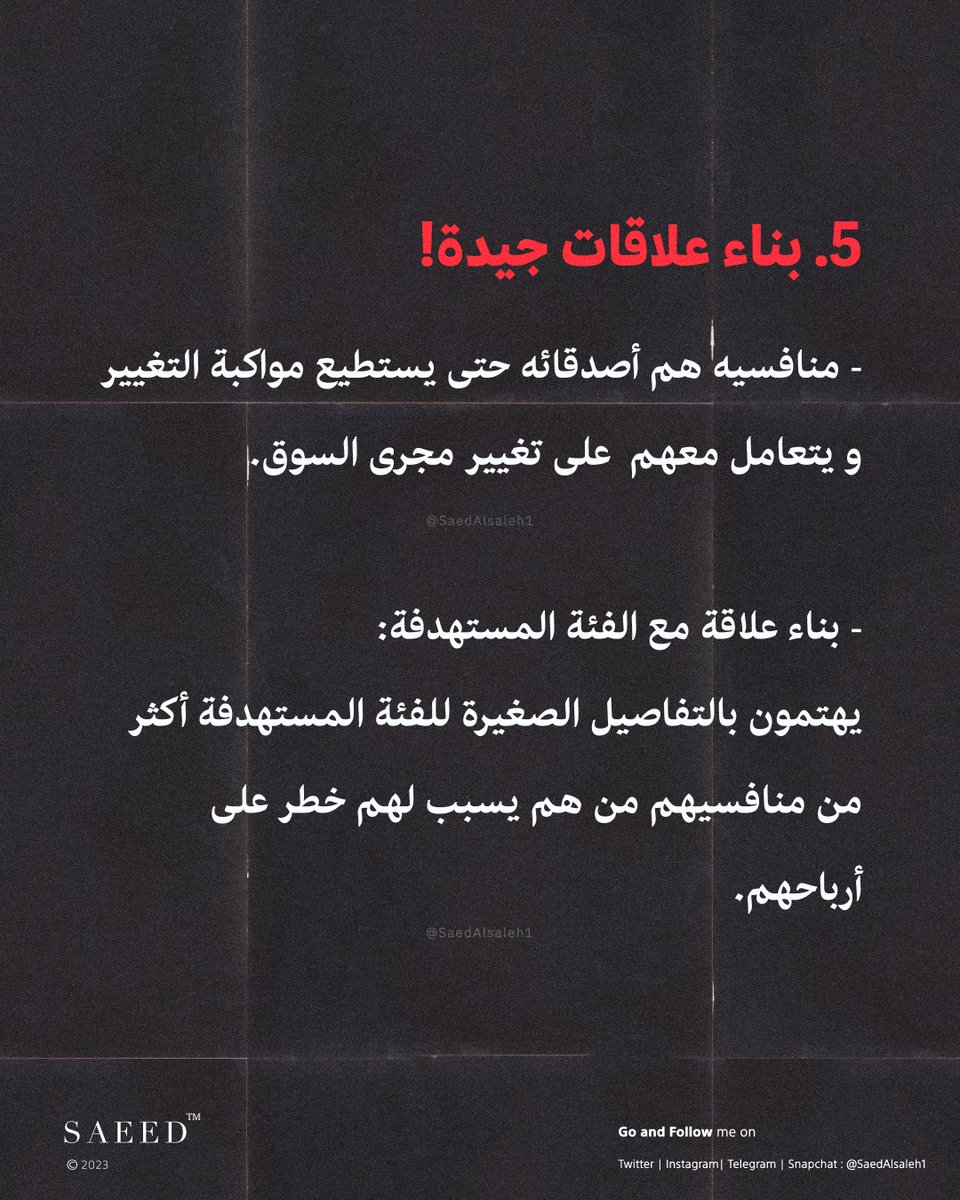 5. بناء علاقات جيدة!

- منافسيه هم أصدقائه حتى يستطيع مواكبة التغيير و يتعامل معهم على تغيير مجرى السوق.

- بناء علاقة مع الفئة المستهدفة:

يهتمون بالتفاصيل الصغيرة للفئة المستهدفة أكثر من منافسيهم من هم يسبب لهم خطر على أرباحهم.

SAEED™
© 2023

Go and Follow me on
Twitter | Instagram| Telegram | Snapchat : @SaedAlsaleh1

@SaedAlsaleh1